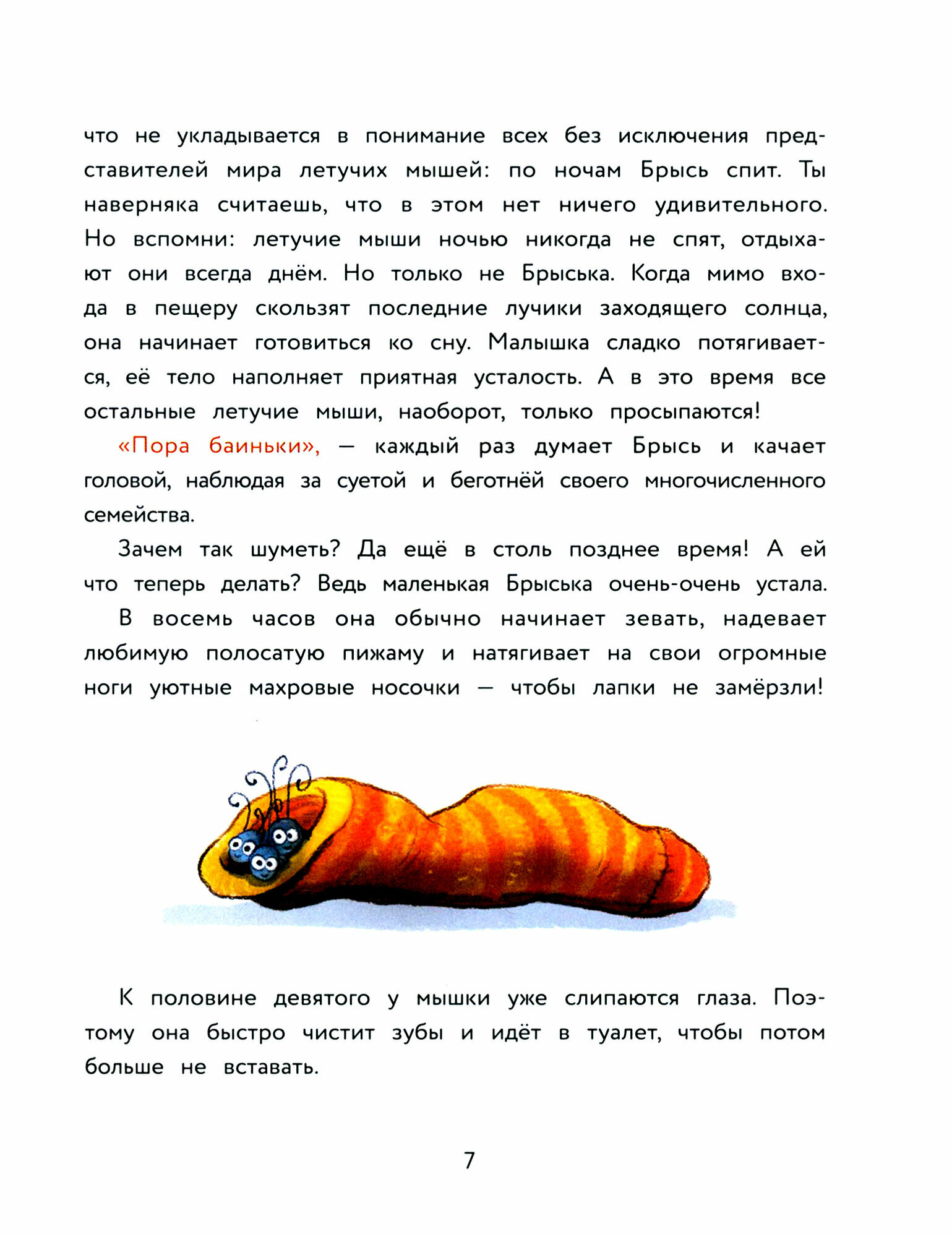 что не укладывается в понимание всех без исключения представителей мира летучих мышей: по ночам Брысь спит. Ты наверняка считаешь, что в этом нет ничего удивительного. Но вспомни: летучие мыши ночью никогда не спят, отдыхают они всегда днём. Но только не Брыська. Когда мимо входа в пещеру скользят последние лучики заходящего солнца, она начинает готовиться ко сну. Малышка сладко потягивается, её тело наполняет приятная усталость. А в это время все остальные летучие мыши, наоборот, только просыпаются!

«Пора баиньки», — каждый раз думает Брысь и качает головой, наблюдая за суетой и беготнёй своего многочисленного семейства.

Зачем так шуметь? Да ещё в столь позднее время! А ей что теперь делать? Ведь маленькая Брыська очень-очень устала.

В восемь часов она обычно начинает зевать, надевает любимую полосатую пижаму и натягивает на свои огромные ноги уютные махровые носочки — чтобы лапки не замёрзли!

К половине девятого у мышки уже слипаются глаза. Поэтому она быстро чистит зубы и идёт в туалет, чтобы потом больше не вставать.

7